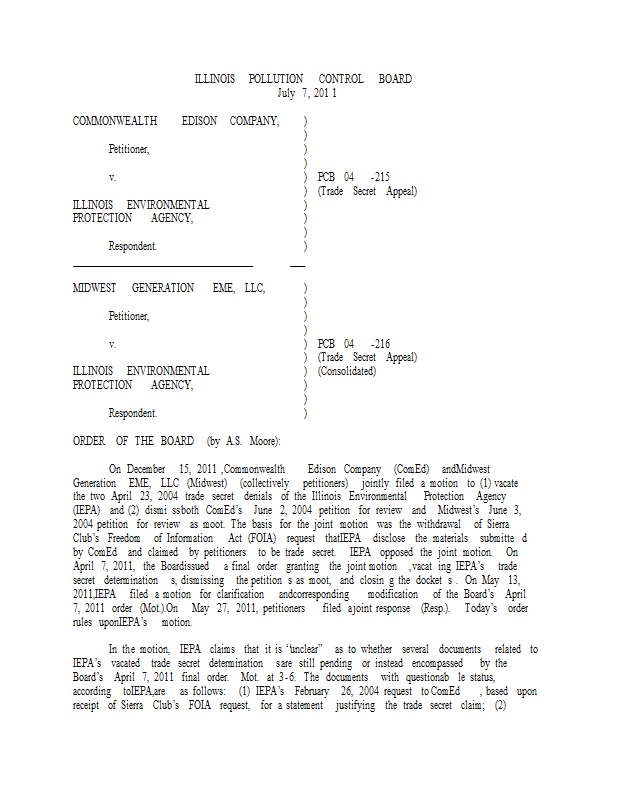 ILLINOIS POLLUTION CONTROL BOARD
July 7, 201 1

COMMONWEALTH EDISON COMPANY, )
)
Petitioner, )
)
v. ) PCB 04 -215
) (Trade Secret Appeal)
ILLINOIS ENVIRONMENTAL )
PROTECTION AGENCY, )
)
Respondent. )

MIDWEST GENERATION EME, LLC, )
)
Petitioner, )
)
v. ) PCB 04 -216
) (Trade Secret Appeal)
ILLINOIS ENVIRONMENTAL ) (Consolidated)
PROTECTION AGENCY, )
)
Respondent. )

ORDER OF THE BOARD (by A.S. Moore):

On December 15, 2011 ,Commonwealth Edison Company (ComEd) andMidwest Generation EME, LLC (Midwest) (collectively petitioners) jointly filed a motion to (1) vacate the two April 23, 2004 trade secret denials of the Illinois Environmental Protection Agency (IEPA) and (2) dismi ssboth ComEd's June 2, 2004 petition for review and Midwest's June 3, 2004 petition for review as moot. The basis for the joint motion was the withdrawal of Sierra Club's Freedom of Information Act (FOIA) request thatIEPA disclose the materials submitte d by ComEd and claimed by petitioners to be trade secret. IEPA opposed the joint motion. On April 7, 2011, the Boardissued a final order granting the joint motion ,vacat ing IEPA's trade secret determination s, dismissing the petition s as moot, and closin g the docket s . On May 13, 2011,IEPA filed a motion for clarification andcorresponding modification of the Board's April 7, 2011 order (Mot.).On May 27, 2011, petitioners filed ajoint response (Resp.). Today's order rules uponIEPA's motion.

In the motion, IEPA claims that it is "unclear" as to whether several documents related to IEPA's vacated trade secret determination sare still pending or instead encompassed by the Board's April 7, 2011 final order. Mot. at 3-6. The documents with questionab le status, according toIEPA,are as follows: (1) IEPA's February 26, 2004 request to ComEd , based upon receipt of Sierra Club's FOIA request, for a statement justifying the trade secret claim; (2)